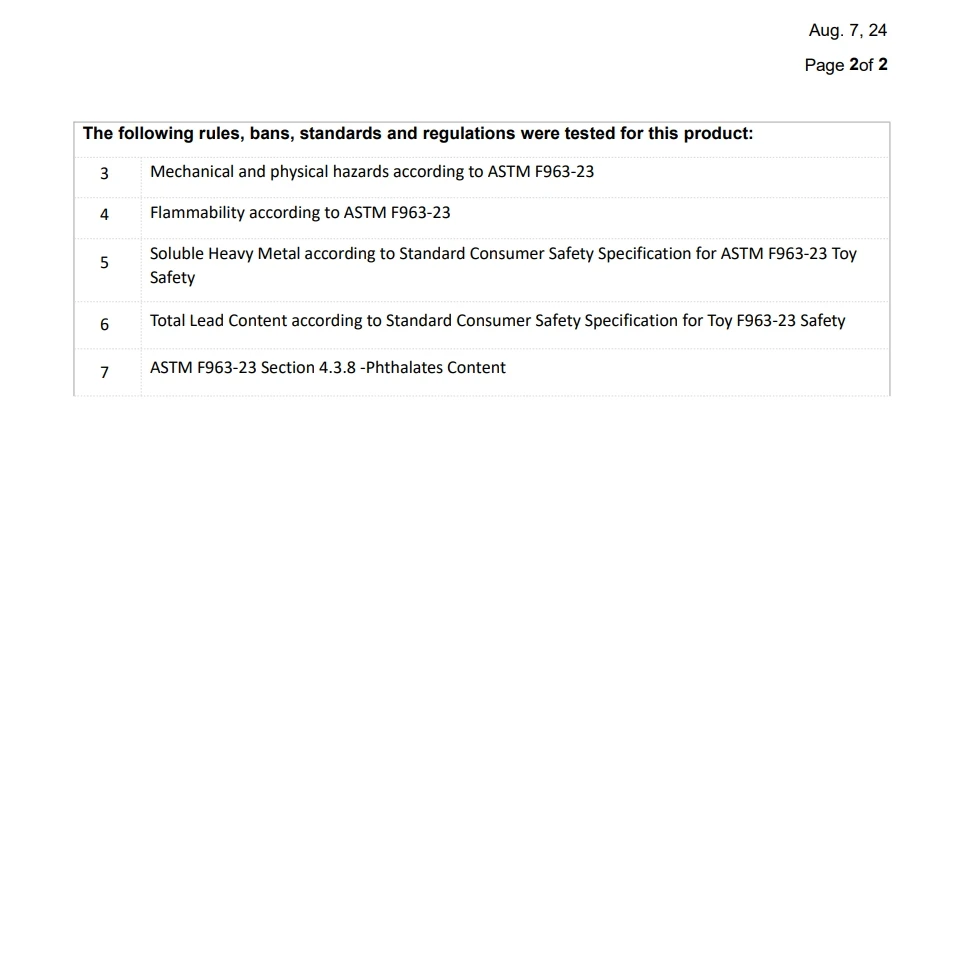 Aug. 7, 24

Page 2of 2

| The following rules, bans, standards and regulations were tested for this product: | |
|---|---|
| 3 | Mechanical and physical hazards according to ASTM F963-23 |
| 4 | Flammability according to ASTM F963-23 |
| 5 | Soluble Heavy Metal according to Standard Consumer Safety Specification for ASTM F963-23 Toy Safety |
| 6 | Total Lead Content according to Standard Consumer Safety Specification for Toy F963-23 Safety |
| 7 | ASTM F963-23 Section 4.3.8 -Phthalates Content |